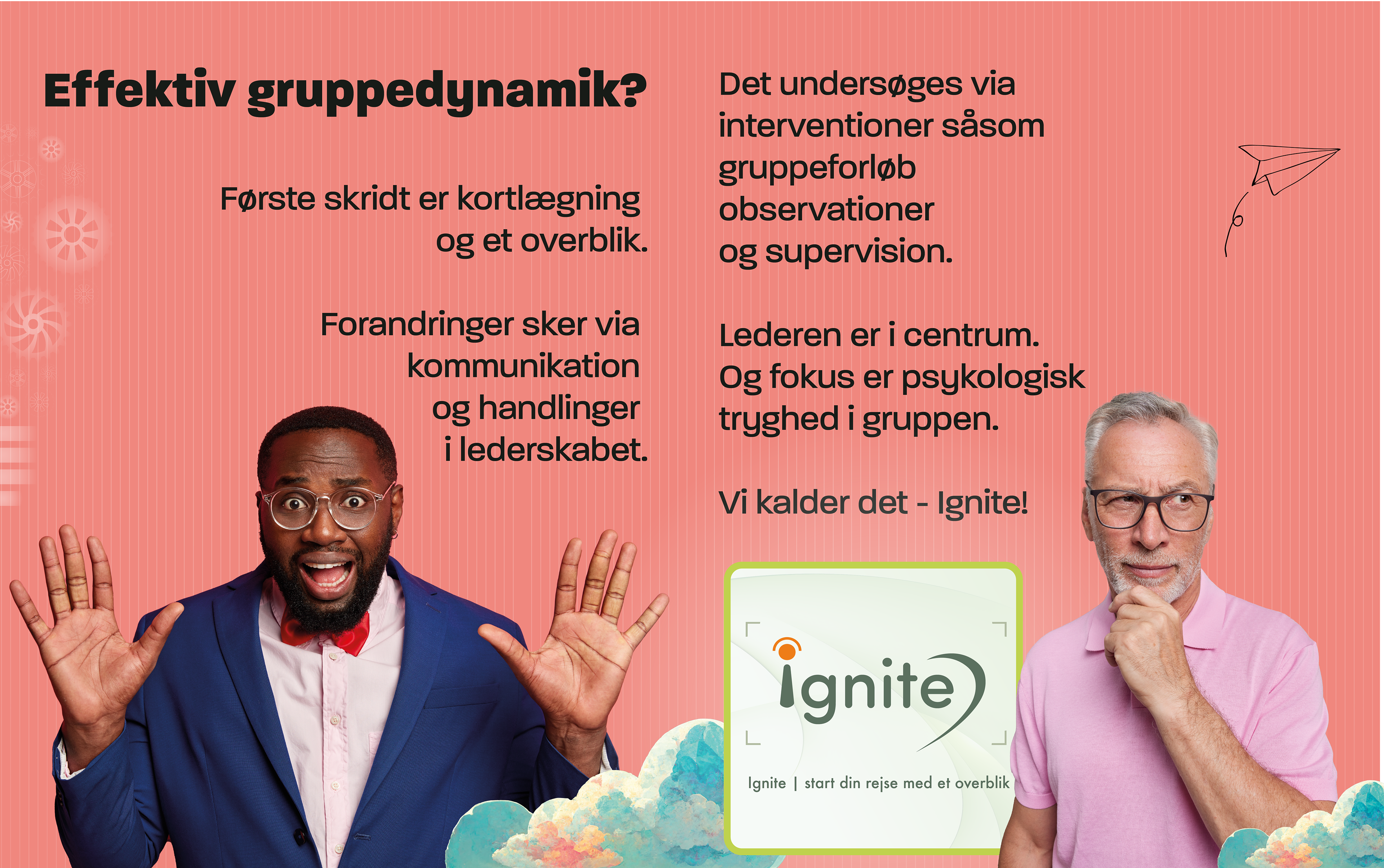 Effektiv gruppedynamik?

Første skridt er kortlægning og et overblik.

Forandringer sker via kommunikation og handlinger i lederskabet.

Det undersøges via interventioner såsom gruppeforløb observationer og supervision.

Lederen er i centrum. Og fokus er psykologisk tryghed i gruppen.

Vi kalder det - Ignite!

ignite

Ignite | start din rejse med et overblik